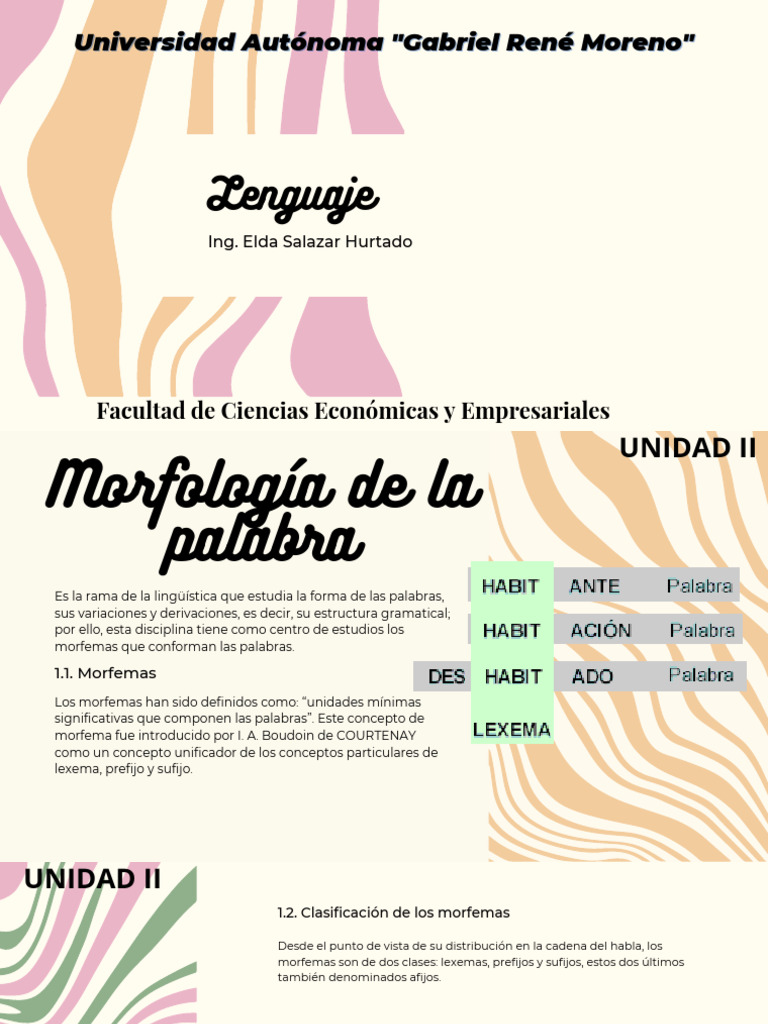 Universidad Autónoma "Gabriel René Moreno"

Lenguaje

Ing. Elda Salazar Hurtado

Facultad de Ciencias Económicas y Empresariales

UNIDAD II

Morfología de la palabra

Es la rama de la lingüística que estudia la forma de las palabras, sus variaciones y derivaciones, es decir, su estructura gramatical; por ello, esta disciplina tiene como centro de estudios los morfemas que conforman las palabras.

1.1. Morfemas

Los morfemas han sido definidos como: "unidades mínimas significativas que componen las palabras". Este concepto de morfema fue introducido por I. A. Boudoin de COURTENAY como un concepto unificador de los conceptos particulares de lexema, prefijo y sufijo.

| | HABIT | ANTE | Palabra |
|---|---|---|---|
| | HABIT | ACIÓN | Palabra |
| DES | HABIT | ADO | Palabra |
| | LEXEMA | | |

UNIDAD II

1.2. Clasificación de los morfemas

Desde el punto de vista de su distribución en la cadena del habla, los morfemas son de dos clases: lexemas, prefijos y sufijos, estos dos últimos también denominados afijos.